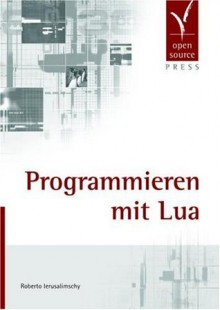 open source
PRESS

Programmieren mit Lua

Roberto Ierusalimschy